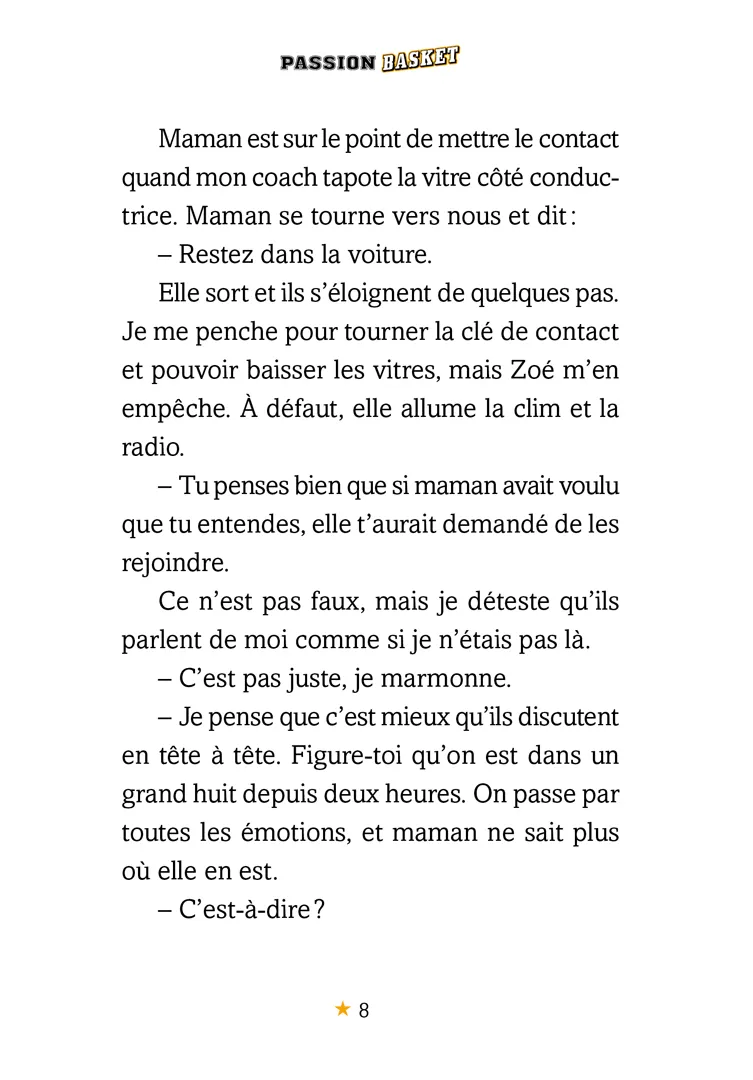 PASSION BASKET

Maman est sur le point de mettre le contact quand mon coach tapote la vitre côté conductrice. Maman se tourne vers nous et dit :

– Restez dans la voiture.

Elle sort et ils s'éloignent de quelques pas. Je me penche pour tourner la clé de contact et pouvoir baisser les vitres, mais Zoé m'en empêche. À défaut, elle allume la clim et la radio.

– Tu penses bien que si maman avait voulu que tu entendes, elle t'aurait demandé de les rejoindre.

Ce n'est pas faux, mais je déteste qu'ils parlent de moi comme si je n'étais pas là.

– C'est pas juste, je marmonne.

– Je pense que c'est mieux qu'ils discutent en tête à tête. Figure-toi qu'on est dans un grand huit depuis deux heures. On passe par toutes les émotions, et maman ne sait plus où elle en est.

– C'est-à-dire ?

★ 8